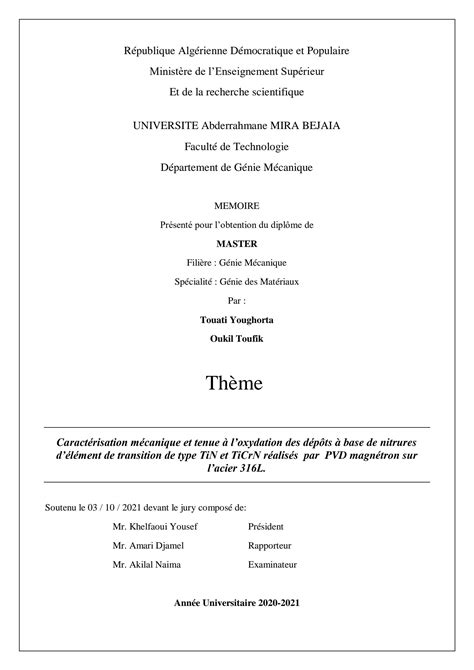 République Algérienne Démocratique et Populaire
Ministère de l'Enseignement Supérieur
Et de la recherche scientifique

UNIVERSITE Abderrahmane MIRA BEJAIA
Faculté de Technologie
Département de Génie Mécanique

MEMOIRE
Présenté pour l'obtention du diplôme de
MASTER
Filière : Génie Mécanique
Spécialité : Génie des Matériaux
Par :
Touati Youghorta
Oukil Toufik

Thème

Caractérisation mécanique et tenue à l'oxydation des dépôts à base de nitrures d'élément de transition de type TiN et TiCrN réalisés par PVD magnétron sur l'acier 316L.

Soutenu le 03 / 10 / 2021 devant le jury composé de:

| Mr. Khelfaoui Yousef | Président |
|---|---|
| Mr. Amari Djamel | Rapporteur |
| Mr. Akilal Naima | Examinateur |

Année Universitaire 2020-2021